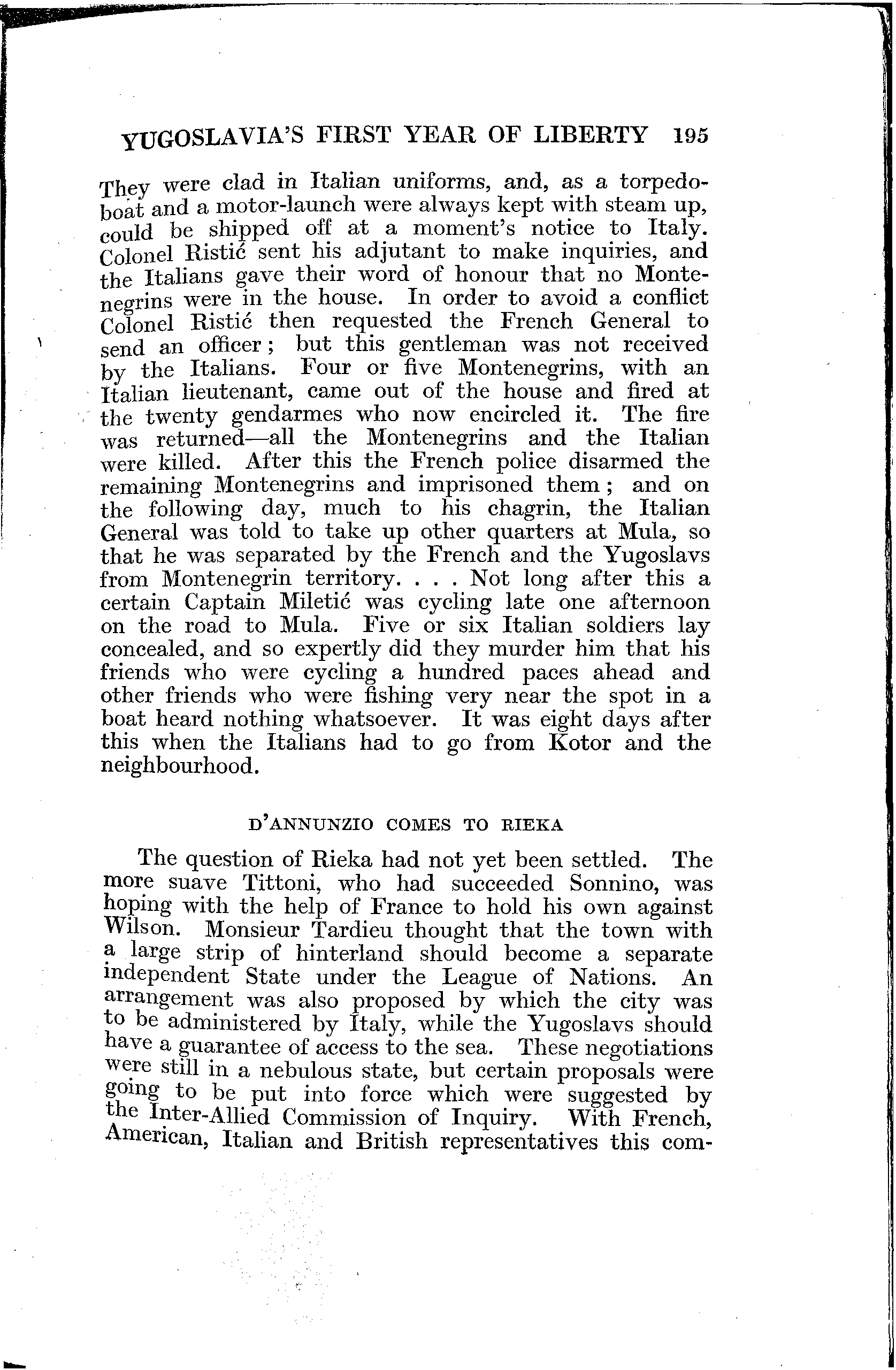 YUGOSLAVIA'S FIRST YEAR OF LIBERTY 195

They were clad in Italian uniforms, and, as a torpedo-boat and a motor-launch were always kept with steam up, could be shipped off at a moment's notice to Italy. Colonel Ristić sent his adjutant to make inquiries, and the Italians gave their word of honour that no Montenegrins were in the house. In order to avoid a conflict Colonel Ristić then requested the French General to send an officer; but this gentleman was not received by the Italians. Four or five Montenegrins, with an Italian lieutenant, came out of the house and fired at the twenty gendarmes who now encircled it. The fire was returned—all the Montenegrins and the Italian were killed. After this the French police disarmed the remaining Montenegrins and imprisoned them; and on the following day, much to his chagrin, the Italian General was told to take up other quarters at Mula, so that he was separated by the French and the Yugoslavs from Montenegrin territory. . . . Not long after this a certain Captain Miletić was cycling late one afternoon on the road to Mula. Five or six Italian soldiers lay concealed, and so expertly did they murder him that his friends who were cycling a hundred paces ahead and other friends who were fishing very near the spot in a boat heard nothing whatsoever. It was eight days after this when the Italians had to go from Kotor and the neighbourhood.

D'ANNUNZIO COMES TO RIEKA

The question of Rieka had not yet been settled. The more suave Tittoni, who had succeeded Sonnino, was hoping with the help of France to hold his own against Wilson. Monsieur Tardieu thought that the town with a large strip of hinterland should become a separate independent State under the League of Nations. An arrangement was also proposed by which the city was to be administered by Italy, while the Yugoslavs should have a guarantee of access to the sea. These negotiations were still in a nebulous state, but certain proposals were going to be put into force which were suggested by the Inter-Allied Commission of Inquiry. With French, American, Italian and British representatives this com-